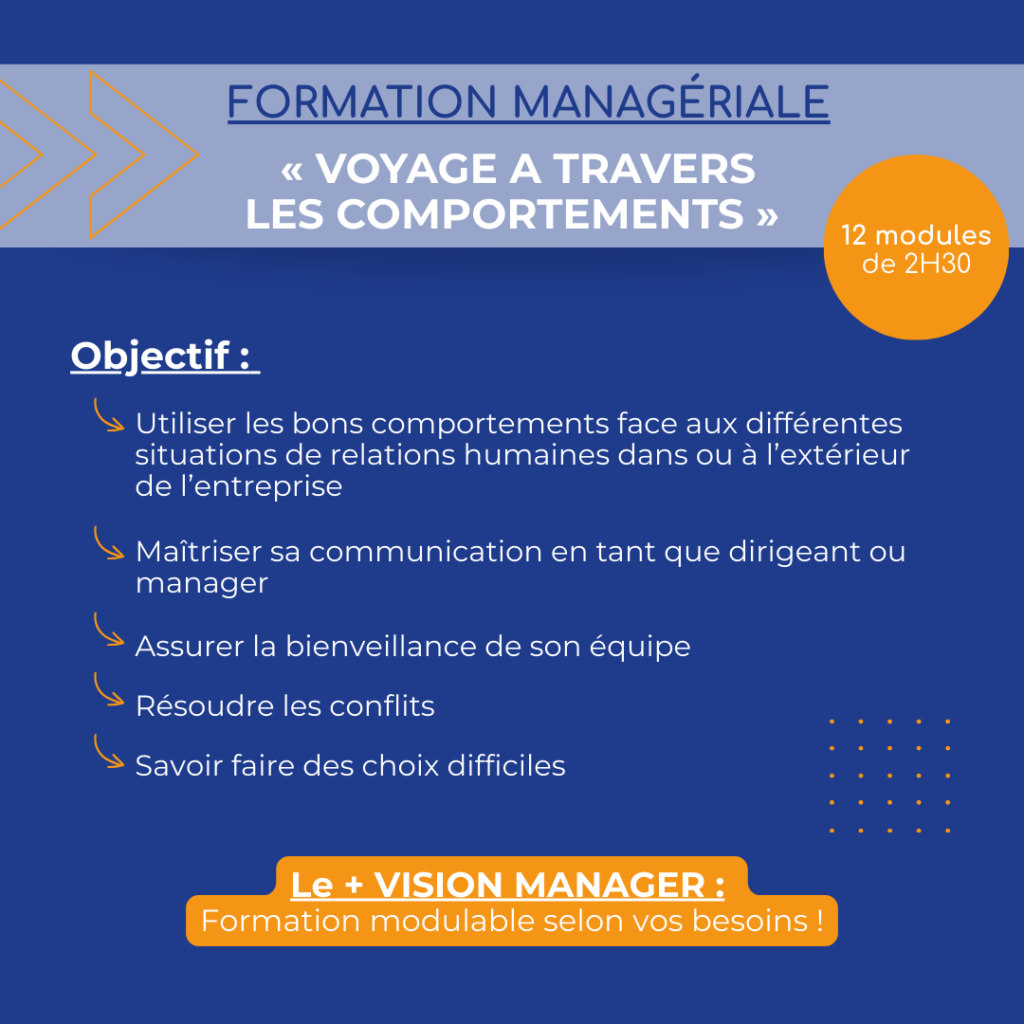 FORMATION MANAGÉRIALE

« VOYAGE A TRAVERS LES COMPORTEMENTS »

12 modules de 2H30

Objectif :

Utiliser les bons comportements face aux différentes situations de relations humaines dans ou à l'extérieur de l'entreprise

Maîtriser sa communication en tant que dirigeant ou manager

Assurer la bienveillance de son équipe

Résoudre les conflits

Savoir faire des choix difficiles

Le + VISION MANAGER :
Formation modulable selon vos besoins !